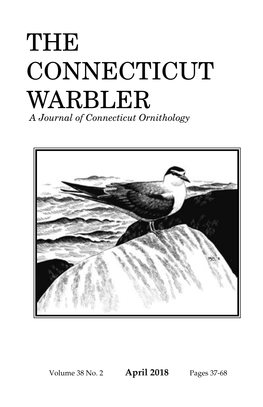 THE CONNECTICUT WARBLER

A Journal of Connecticut Ornithology

Volume 38 No. 2 April 2018 Pages 37-68